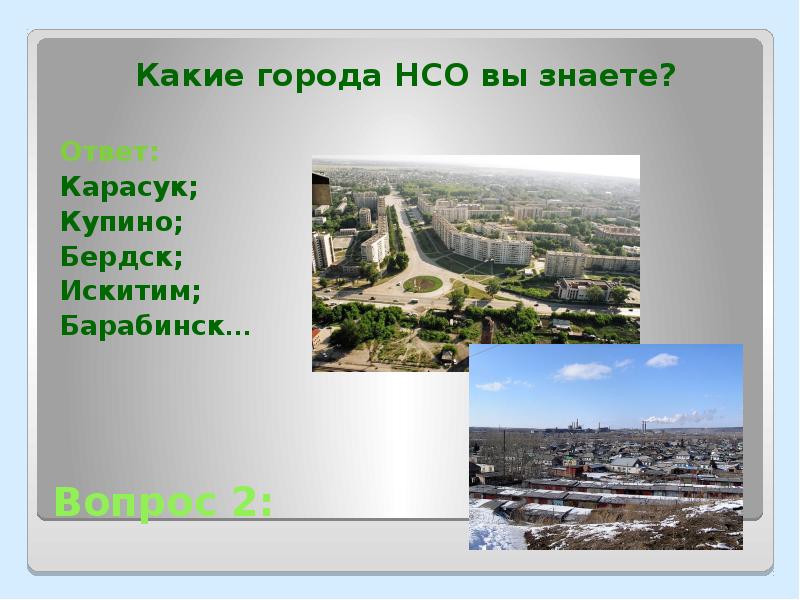 Какие города НСО вы знаете?

Ответ:
Карасук;
Купино;
Бердск;
Искитим;
Барабинск…

Вопрос 2: